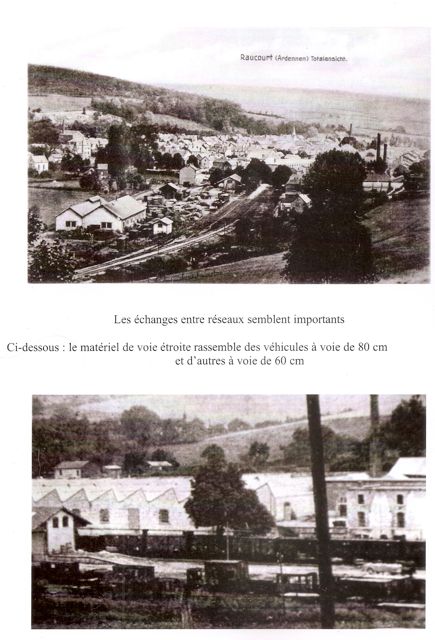 Raucourt (Ardennen) Totalansicht.

Les échanges entre réseaux semblent importants

Ci-dessous : le matériel de voie étroite rassemble des véhicules à voie de 80 cm et d'autres à voie de 60 cm